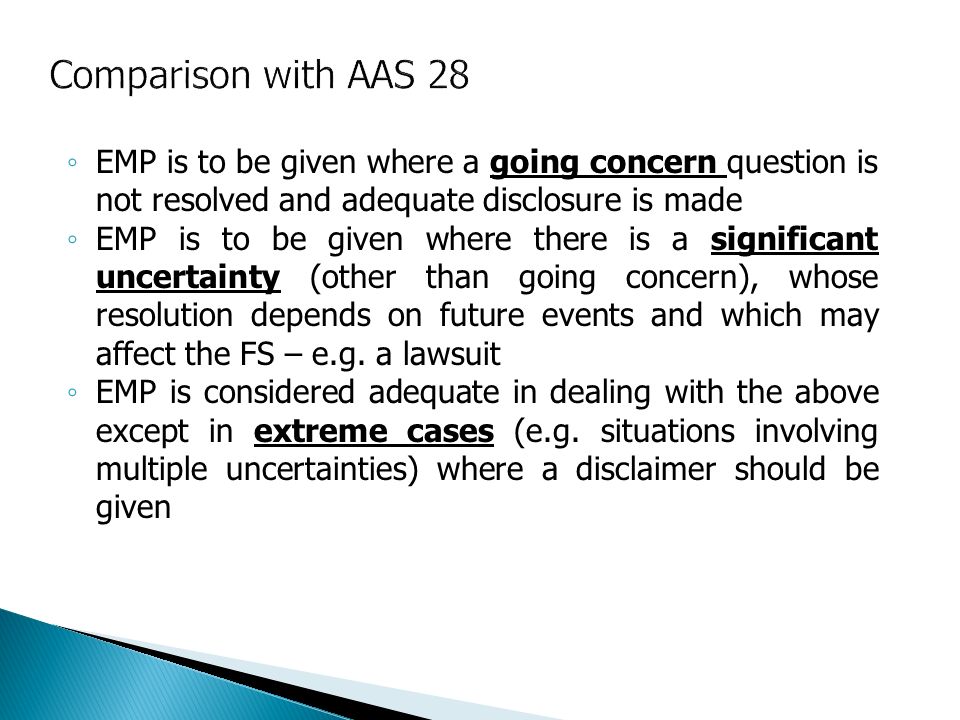 Comparison with AAS 28

◦ EMP is to be given where a going concern question is not resolved and adequate disclosure is made
◦ EMP is to be given where there is a significant uncertainty (other than going concern), whose resolution depends on future events and which may affect the FS – e.g. a lawsuit
◦ EMP is considered adequate in dealing with the above except in extreme cases (e.g. situations involving multiple uncertainties) where a disclaimer should be given